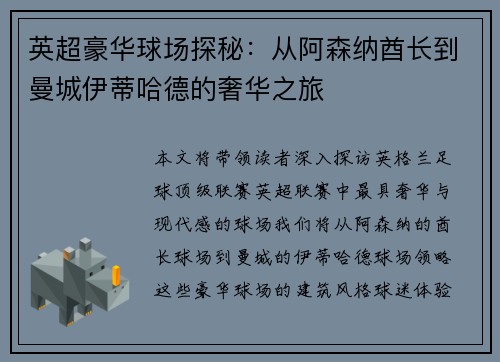 英超豪华球场探秘：从阿森纳酋长到曼城伊蒂哈德的奢华之旅

本文将带领读者深入探访英格兰足球顶级联赛英超联赛中最具奢华与现代感的球场我们将从阿森纳的酋长球场到曼城的伊蒂哈德球场领略这些豪华球场的建筑风格球迷体验